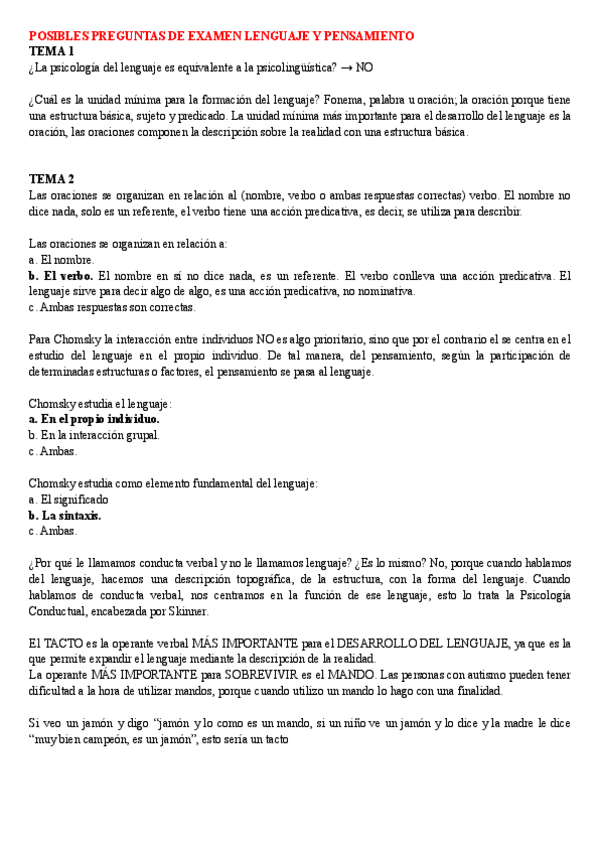 POSIBLES PREGUNTAS DE EXAMEN LENGUAJE Y PENSAMIENTO
TEMA 1
¿La psicología del lenguaje es equivalente a la psicolingüística? → NO

¿Cuál es la unidad mínima para la formación del lenguaje? Fonema, palabra u oración; la oración porque tiene una estructura básica, sujeto y predicado. La unidad mínima más importante para el desarrollo del lenguaje es la oración, las oraciones componen la descripción sobre la realidad con una estructura básica.

TEMA 2
Las oraciones se organizan en relación al (nombre, verbo o ambas respuestas correctas) verbo. El nombre no dice nada, solo es un referente, el verbo tiene una acción predicativa, es decir, se utiliza para describir.

Las oraciones se organizan en relación a:
a. El nombre.
b. El verbo. El nombre en sí no dice nada, es un referente. El verbo conlleva una acción predicativa. El lenguaje sirve para decir algo de algo, es una acción predicativa, no nominativa.
c. Ambas respuestas son correctas.

Para Chomsky la interacción entre individuos NO es algo prioritario, sino que por el contrario el se centra en el estudio del lenguaje en el propio individuo. De tal manera, del pensamiento, según la participación de determinadas estructuras o factores, el pensamiento se pasa al lenguaje.

Chomsky estudia el lenguaje:
a. En el propio individuo.
b. En la interacción grupal.
c. Ambas.

Chomsky estudia como elemento fundamental del lenguaje:
a. El significado
b. La sintaxis.
c. Ambas.

¿Por qué le llamamos conducta verbal y no le llamamos lenguaje? ¿Es lo mismo? No, porque cuando hablamos del lenguaje, hacemos una descripción topográfica, de la estructura, con la forma del lenguaje. Cuando hablamos de conducta verbal, nos centramos en la función de ese lenguaje, esto lo trata la Psicología Conductual, encabezada por Skinner.

El TACTO es la operante verbal MÁS IMPORTANTE para el DESARROLLO DEL LENGUAJE, ya que es la que permite expandir el lenguaje mediante la descripción de la realidad.
La operante MÁS IMPORTANTE para SOBREVIVIR es el MANDO. Las personas con autismo pueden tener dificultad a la hora de utilizar mandos, porque cuando utilizo un mando lo hago con una finalidad.

Si veo un jamón y digo "jamón y lo como es un mando, si un niño ve un jamón y lo dice y la madre le dice "muy bien campeón, es un jamón", esto sería un tacto